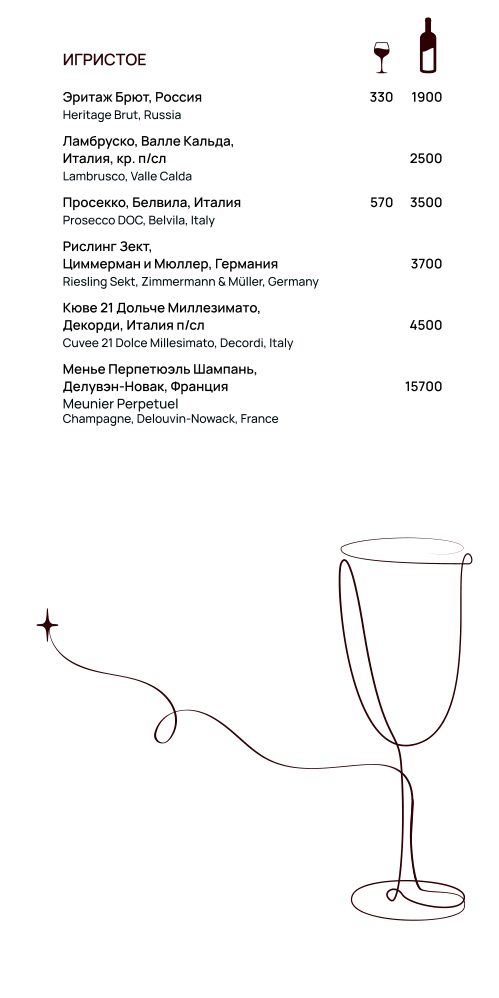 ИГРИСТОЕ

Эритаж Брют, Россия 330 1900
Heritage Brut, Russia

Ламбруско, Валле Кальда, Италия, кр. п/сл 2500
Lambrusco, Valle Calda

Просекко, Белвила, Италия 570 3500
Prosecco DOC, Belvila, Italy

Рислинг Зект, Циммерман и Мюллер, Германия 3700
Riesling Sekt, Zimmermann & Müller, Germany

Кюве 21 Дольче Миллезимато, Декорди, Италия п/сл 4500
Cuvee 21 Dolce Millesimato, Decordi, Italy

Менье Перпетюэль Шампань, Делувэн-Новак, Франция 15700
Meunier Perpetuel
Champagne, Delouvin-Nowack, France